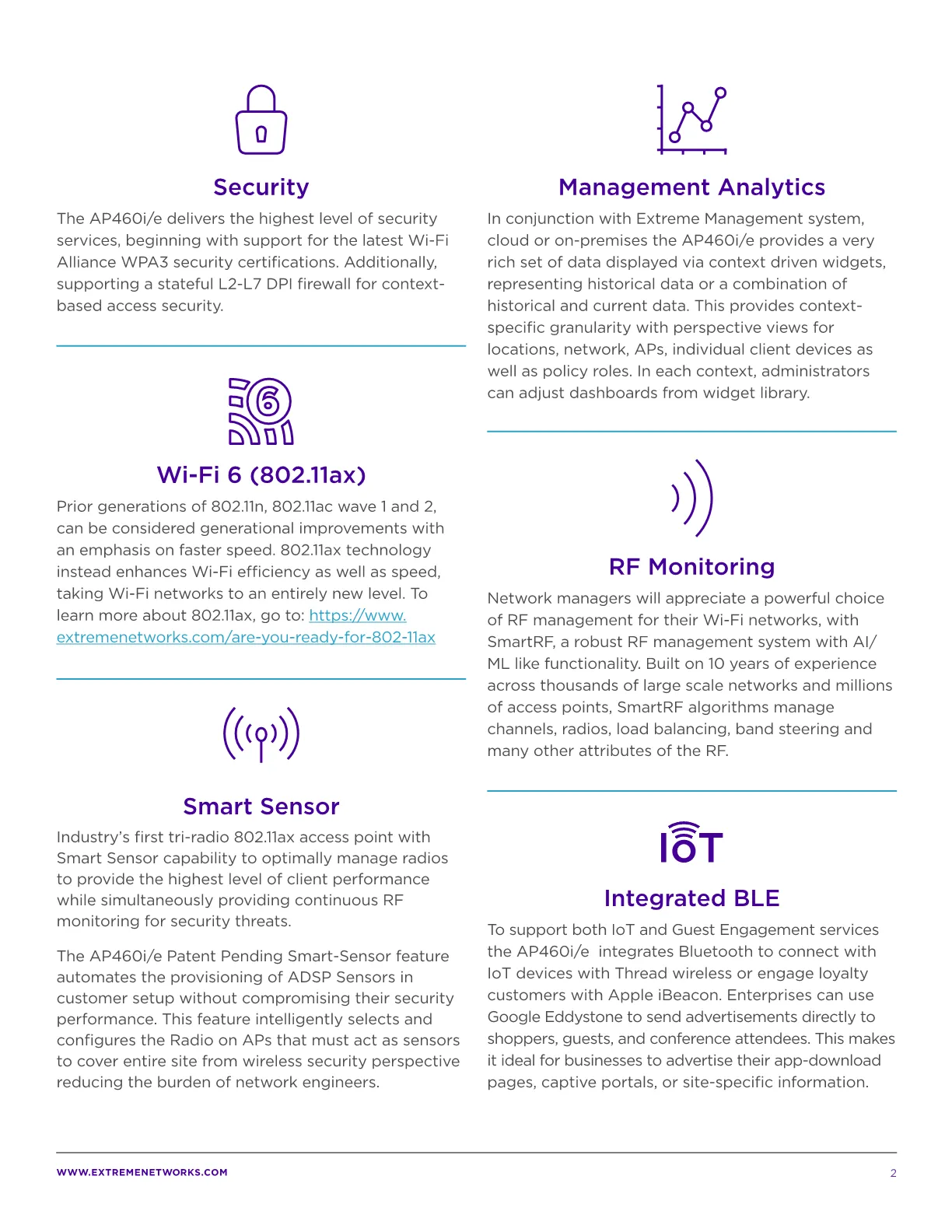 Security

The AP460i/e delivers the highest level of security services, beginning with support for the latest Wi-Fi Alliance WPA3 security certifications. Additionally, supporting a stateful L2-L7 DPI firewall for context-based access security.

Wi-Fi 6 (802.11ax)

Prior generations of 802.11n, 802.11ac wave 1 and 2, can be considered generational improvements with an emphasis on faster speed. 802.11ax technology instead enhances Wi-Fi efficiency as well as speed, taking Wi-Fi networks to an entirely new level. To learn more about 802.11ax, go to: https://www.extremenetworks.com/are-you-ready-for-802-11ax

Smart Sensor

Industry's first tri-radio 802.11ax access point with Smart Sensor capability to optimally manage radios to provide the highest level of client performance while simultaneously providing continuous RF monitoring for security threats.

The AP460i/e Patent Pending Smart-Sensor feature automates the provisioning of ADSP Sensors in customer setup without compromising their security performance. This feature intelligently selects and configures the Radio on APs that must act as sensors to cover entire site from wireless security perspective reducing the burden of network engineers.

Management Analytics

In conjunction with Extreme Management system, cloud or on-premises the AP460i/e provides a very rich set of data displayed via context driven widgets, representing historical data or a combination of historical and current data. This provides context-specific granularity with perspective views for locations, network, APs, individual client devices as well as policy roles. In each context, administrators can adjust dashboards from widget library.

RF Monitoring

Network managers will appreciate a powerful choice of RF management for their Wi-Fi networks, with SmartRF, a robust RF management system with AI/ML like functionality. Built on 10 years of experience across thousands of large scale networks and millions of access points, SmartRF algorithms manage channels, radios, load balancing, band steering and many other attributes of the RF.

IoT

Integrated BLE

To support both IoT and Guest Engagement services the AP460i/e integrates Bluetooth to connect with IoT devices with Thread wireless or engage loyalty customers with Apple iBeacon. Enterprises can use Google Eddystone to send advertisements directly to shoppers, guests, and conference attendees. This makes it ideal for businesses to advertise their app-download pages, captive portals, or site-specific information.

WWW.EXTREMENETWORKS.COM

2